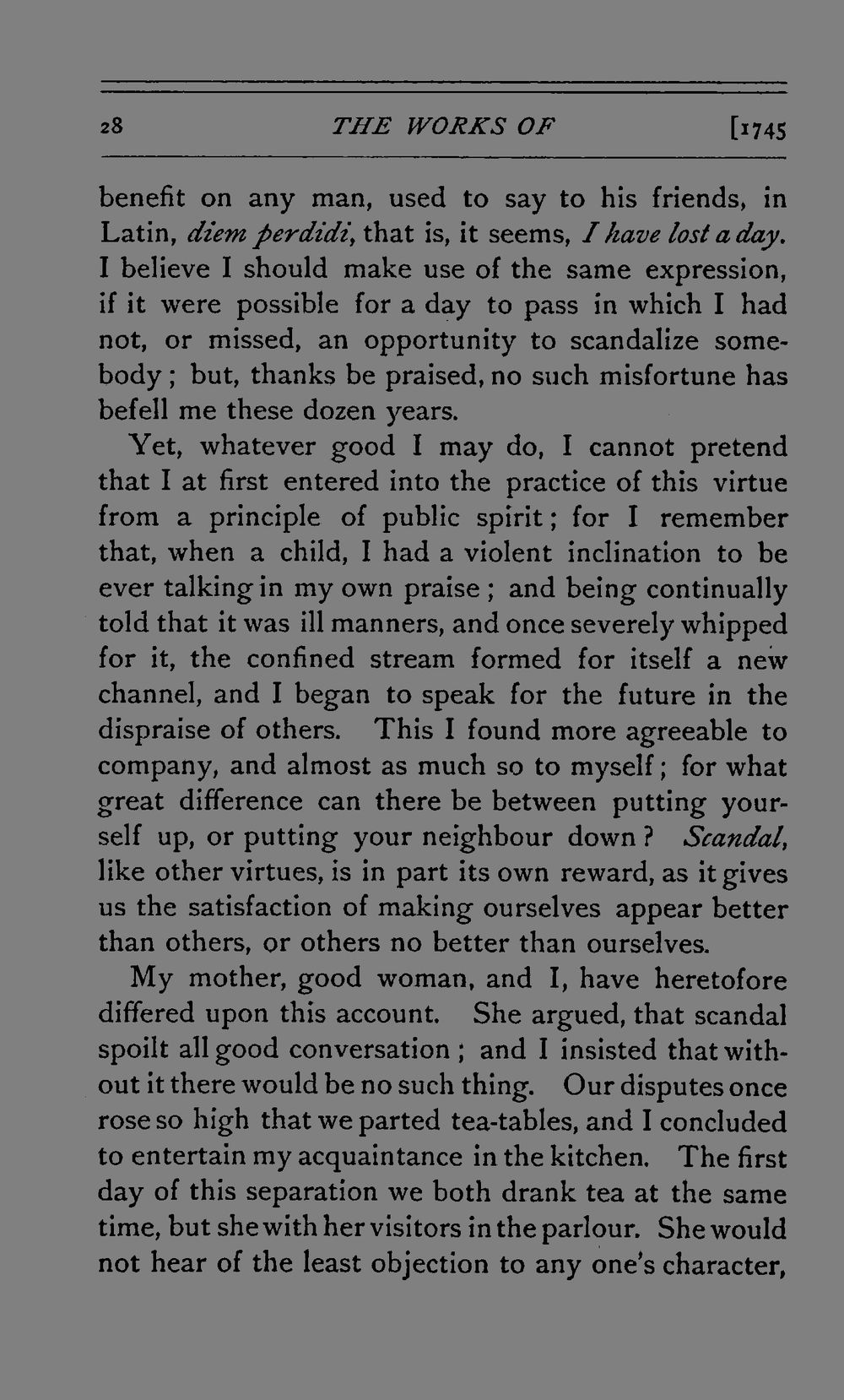 28 THE WORKS OF [1745

benefit on any man, used to say to his friends, in Latin, diem perdidi, that is, it seems, I have lost a day. I believe I should make use of the same expression, if it were possible for a day to pass in which I had not, or missed, an opportunity to scandalize somebody; but, thanks be praised, no such misfortune has befell me these dozen years.

Yet, whatever good I may do, I cannot pretend that I at first entered into the practice of this virtue from a principle of public spirit; for I remember that, when a child, I had a violent inclination to be ever talking in my own praise; and being continually told that it was ill manners, and once severely whipped for it, the confined stream formed for itself a new channel, and I began to speak for the future in the dispraise of others. This I found more agreeable to company, and almost as much so to myself; for what great difference can there be between putting yourself up, or putting your neighbour down? Scandal, like other virtues, is in part its own reward, as it gives us the satisfaction of making ourselves appear better than others, or others no better than ourselves.

My mother, good woman, and I, have heretofore differed upon this account. She argued, that scandal spoilt all good conversation; and I insisted that without it there would be no such thing. Our disputes once rose so high that we parted tea-tables, and I concluded to entertain my acquaintance in the kitchen. The first day of this separation we both drank tea at the same time, but she with her visitors in the parlour. She would not hear of the least objection to any one's character,